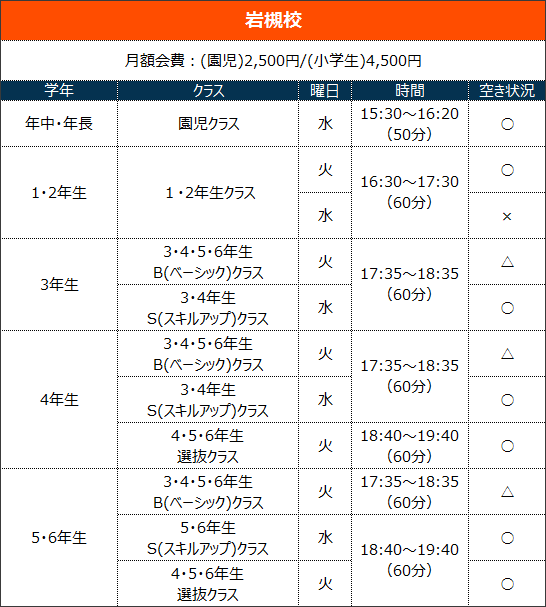 岩槻校

月額会費：(園児)2,500円/(小学生)4,500円

| 学年 | クラス | 曜日 | 時間 | 空き状況 |
|---|---|---|---|---|
| 年中・年長 | 園児クラス | 水 | 15:30～16:20 (50分) | ○ |
| 1・2年生 | 1・2年生クラス | 火 | 16:30～17:30 (60分) | ○ |
| | | 水 | | × |
| 3年生 | 3・4・5・6年生 B(ベーシック)クラス | 火 | 17:35～18:35 (60分) | △ |
| | 3・4年生 S(スキルアップ)クラス | 水 | | ○ |
| 4年生 | 3・4・5・6年生 B(ベーシック)クラス | 火 | 17:35～18:35 (60分) | △ |
| | 3・4年生 S(スキルアップ)クラス | 水 | | ○ |
| | 4・5・6年生 選抜クラス | 火 | 18:40～19:40 (60分) | ○ |
| 5・6年生 | 3・4・5・6年生 B(ベーシック)クラス | 火 | 17:35～18:35 (60分) | △ |
| | 5・6年生 S(スキルアップ)クラス | 水 | 18:40～19:40 (60分) | ○ |
| | 4・5・6年生 選抜クラス | 火 | | ○ |